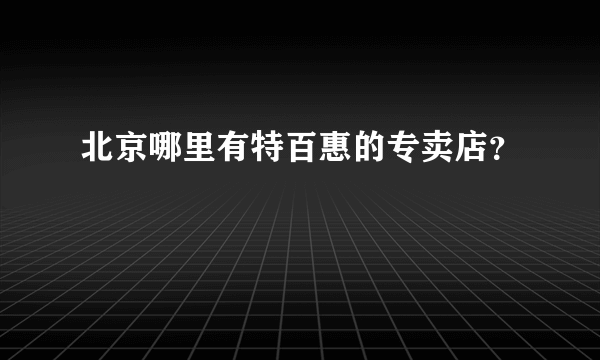 北京哪里有特百惠的专卖店?